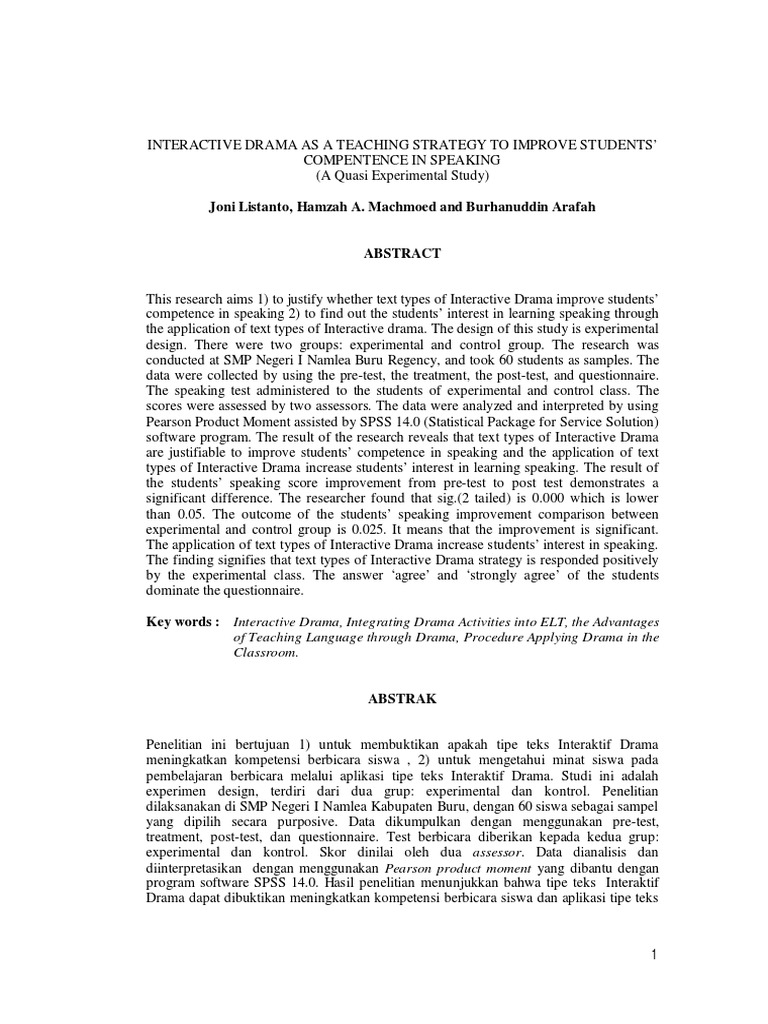 INTERACTIVE DRAMA AS A TEACHING STRATEGY TO IMPROVE STUDENTS' COMPENTENCE IN SPEAKING
(A Quasi Experimental Study)

Joni Listanto, Hamzah A. Machmoed and Burhanuddin Arafah

ABSTRACT

This research aims 1) to justify whether text types of Interactive Drama improve students' competence in speaking 2) to find out the students' interest in learning speaking through the application of text types of Interactive drama. The design of this study is experimental design. There were two groups: experimental and control group. The research was conducted at SMP Negeri I Namlea Buru Regency, and took 60 students as samples. The data were collected by using the pre-test, the treatment, the post-test, and questionnaire. The speaking test administered to the students of experimental and control class. The scores were assessed by two assessors. The data were analyzed and interpreted by using Pearson Product Moment assisted by SPSS 14.0 (Statistical Package for Service Solution) software program. The result of the research reveals that text types of Interactive Drama are justifiable to improve students' competence in speaking and the application of text types of Interactive Drama increase students' interest in learning speaking. The result of the students' speaking score improvement from pre-test to post test demonstrates a significant difference. The researcher found that sig.(2 tailed) is 0.000 which is lower than 0.05. The outcome of the students' speaking improvement comparison between experimental and control group is 0.025. It means that the improvement is significant. The application of text types of Interactive Drama increase students' interest in speaking. The finding signifies that text types of Interactive Drama strategy is responded positively by the experimental class. The answer 'agree' and 'strongly agree' of the students dominate the questionnaire.

Key words : Interactive Drama, Integrating Drama Activities into ELT, the Advantages of Teaching Language through Drama, Procedure Applying Drama in the Classroom.

ABSTRAK

Penelitian ini bertujuan 1) untuk membuktikan apakah tipe teks Interaktif Drama meningkatkan kompetensi berbicara siswa , 2) untuk mengetahui minat siswa pada pembelajaran berbicara melalui aplikasi tipe teks Interaktif Drama. Studi ini adalah experimen design, terdiri dari dua grup: experimental dan kontrol. Penelitian dilaksanakan di SMP Negeri I Namlea Kabupaten Buru, dengan 60 siswa sebagai sampel yang dipilih secara purposive. Data dikumpulkan dengan menggunakan pre-test, treatment, post-test, dan questionnaire. Test berbicara diberikan kepada kedua grup: experimental dan kontrol. Skor dinilai oleh dua assessor. Data dianalisis dan diinterpretasikan dengan menggunakan Pearson product moment yang dibantu dengan program software SPSS 14.0. Hasil penelitian menunjukkan bahwa tipe teks Interaktif Drama dapat dibuktikan meningkatkan kompetensi berbicara siswa dan aplikasi tipe teks

1